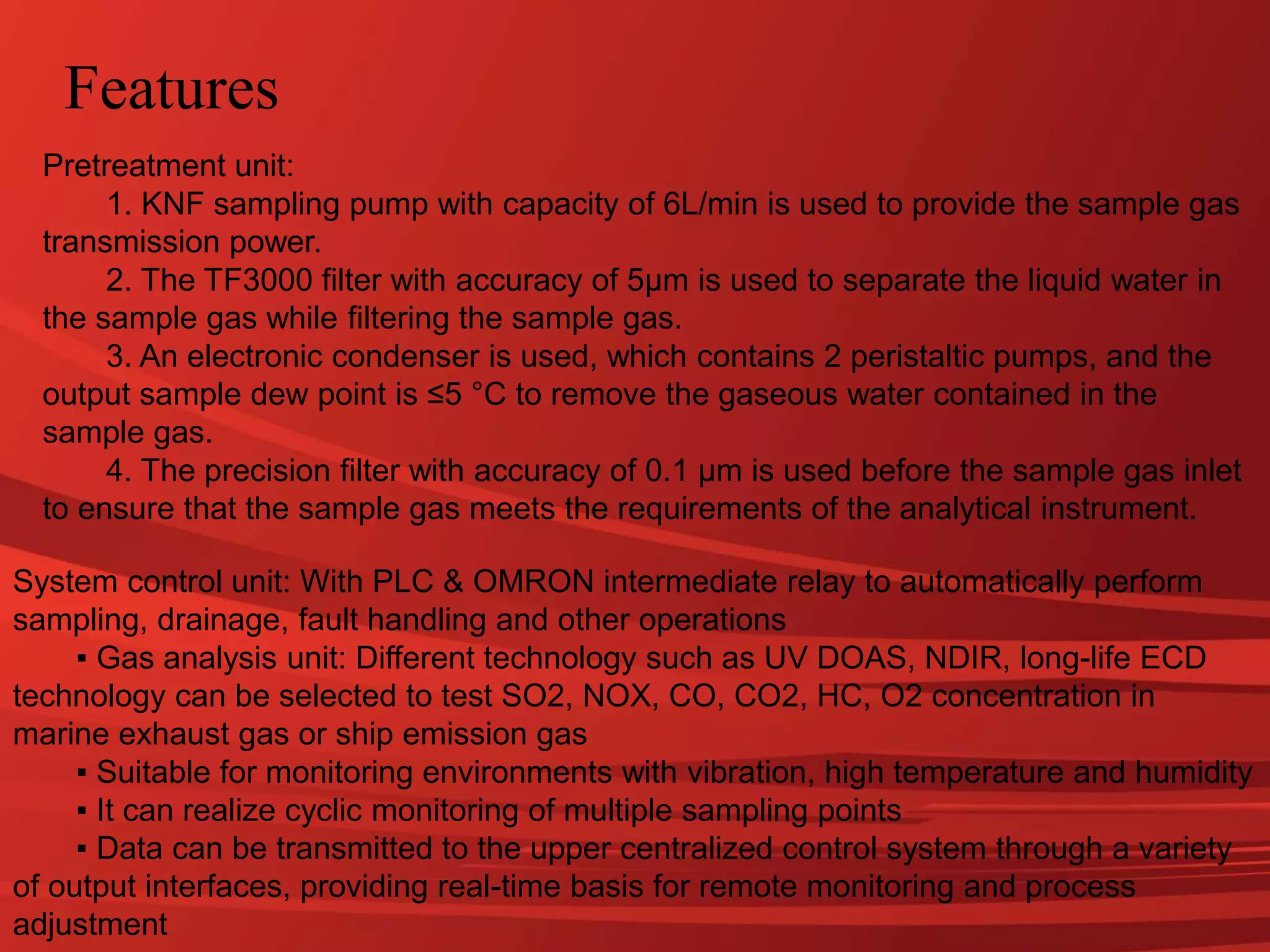 Features

Pretreatment unit:

1. KNF sampling pump with capacity of 6L/min is used to provide the sample gas transmission power.

2. The TF3000 filter with accuracy of 5μm is used to separate the liquid water in the sample gas while filtering the sample gas.

3. An electronic condenser is used, which contains 2 peristaltic pumps, and the output sample dew point is ≤5 °C to remove the gaseous water contained in the sample gas.

4. The precision filter with accuracy of 0.1 μm is used before the sample gas inlet to ensure that the sample gas meets the requirements of the analytical instrument.

System control unit: With PLC & OMRON intermediate relay to automatically perform sampling, drainage, fault handling and other operations

• Gas analysis unit: Different technology such as UV DOAS, NDIR, long-life ECD technology can be selected to test SO2, NOX, CO, CO2, HC, O2 concentration in marine exhaust gas or ship emission gas

• Suitable for monitoring environments with vibration, high temperature and humidity

• It can realize cyclic monitoring of multiple sampling points

• Data can be transmitted to the upper centralized control system through a variety of output interfaces, providing real-time basis for remote monitoring and process adjustment